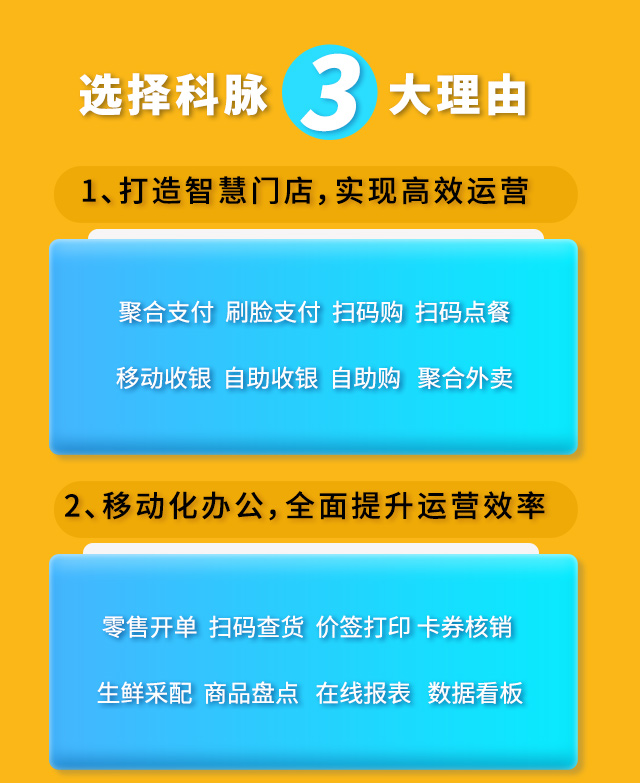 选择科脉 3 大理由

1、打造智慧门店，实现高效运营

聚合支付 刷脸支付 扫码购 扫码点餐

移动收银 自助收银 自助购 聚合外卖

2、移动化办公，全面提升运营效率

零售开单 扫码查货 价签打印 卡券核销

生鲜采配 商品盘点 在线报表 数据看板